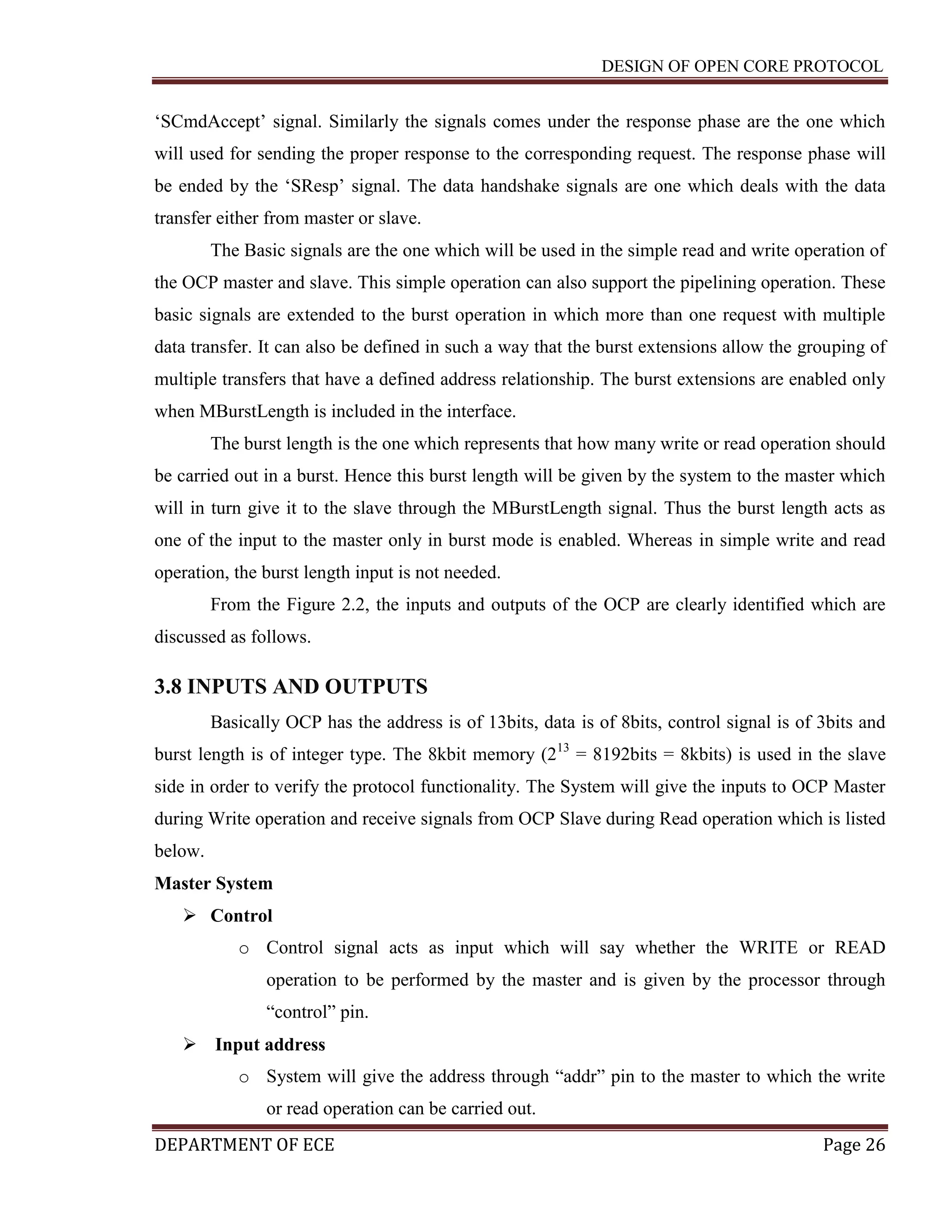 DESIGN OF OPEN CORE PROTOCOL

‘SCmdAccept’ signal. Similarly the signals comes under the response phase are the one which will used for sending the proper response to the corresponding request. The response phase will be ended by the ‘SResp’ signal. The data handshake signals are one which deals with the data transfer either from master or slave.

The Basic signals are the one which will be used in the simple read and write operation of the OCP master and slave. This simple operation can also support the pipelining operation. These basic signals are extended to the burst operation in which more than one request with multiple data transfer. It can also be defined in such a way that the burst extensions allow the grouping of multiple transfers that have a defined address relationship. The burst extensions are enabled only when MBurstLength is included in the interface.

The burst length is the one which represents that how many write or read operation should be carried out in a burst. Hence this burst length will be given by the system to the master which will in turn give it to the slave through the MBurstLength signal. Thus the burst length acts as one of the input to the master only in burst mode is enabled. Whereas in simple write and read operation, the burst length input is not needed.

From the Figure 2.2, the inputs and outputs of the OCP are clearly identified which are discussed as follows.

3.8 INPUTS AND OUTPUTS

Basically OCP has the address is of 13bits, data is of 8bits, control signal is of 3bits and burst length is of integer type. The 8kbit memory ($2^{13}$ = 8192bits = 8kbits) is used in the slave side in order to verify the protocol functionality. The System will give the inputs to OCP Master during Write operation and receive signals from OCP Slave during Read operation which is listed below.

Master System

➢ Control

o Control signal acts as input which will say whether the WRITE or READ operation to be performed by the master and is given by the processor through “control” pin.

➢ Input address

o System will give the address through “addr” pin to the master to which the write or read operation can be carried out.

DEPARTMENT OF ECE Page 26